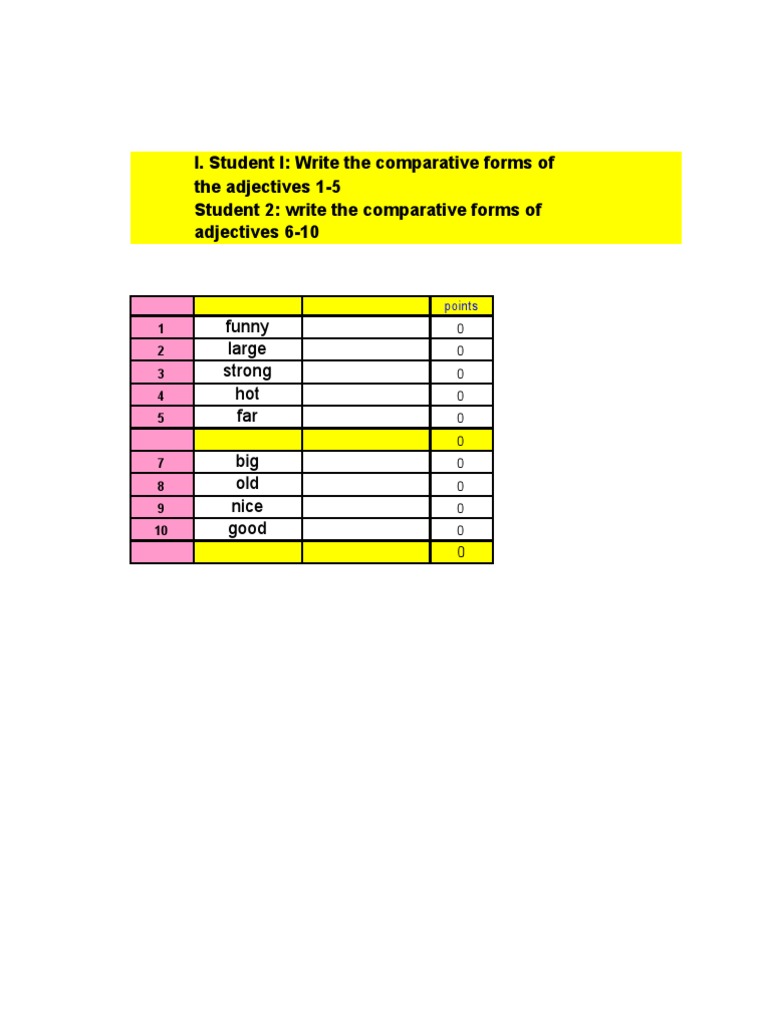 I. Student I: Write the comparative forms of the adjectives 1-5
Student 2: write the comparative forms of adjectives 6-10

| | | | points |
|---|---|---|---|
| 1 | funny | | 0 |
| 2 | large | | 0 |
| 3 | strong | | 0 |
| 4 | hot | | 0 |
| 5 | far | | 0 |
| | | | 0 |
| 7 | big | | 0 |
| 8 | old | | 0 |
| 9 | nice | | 0 |
| 10 | good | | 0 |
| | | | 0 |